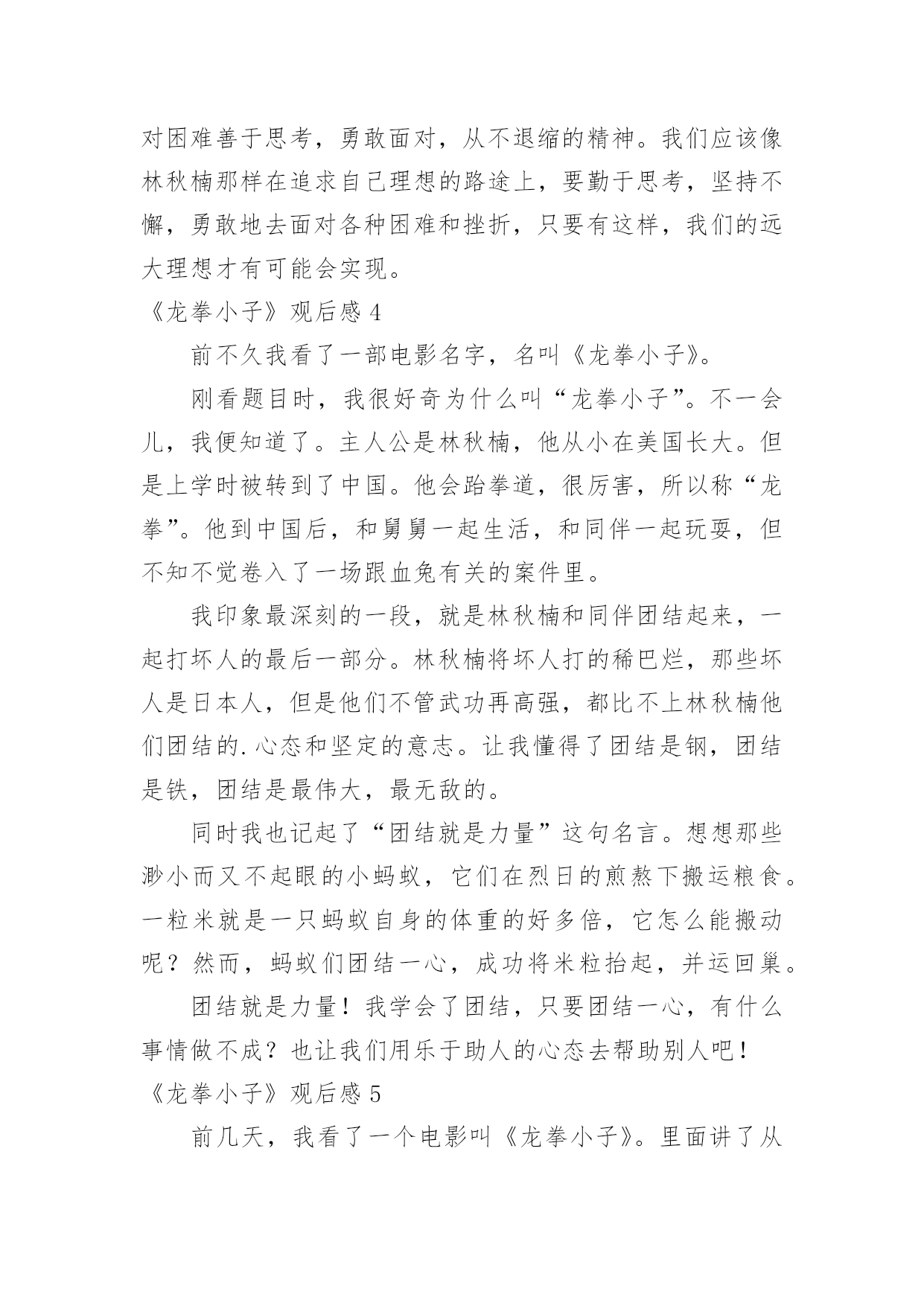 对困难善于思考，勇敢面对，从不退缩的精神。我们应该像林秋楠那样在追求自己理想的路途上，要勤于思考，坚持不懈，勇敢地去面对各种困难和挫折，只要有这样，我们的远大理想才有可能会实现。

《龙拳小子》观后感 4

前不久我看了一部电影名字，名叫《龙拳小子》。

刚看题目时，我很好奇为什么叫“龙拳小子”。不一会儿，我便知道了。主人公是林秋楠，他从小在美国长大。但是上学时被转到了中国。他会跆拳道，很厉害，所以称“龙拳”。他到中国后，和舅舅一起生活，和同伴一起玩耍，但不知不觉卷入了一场跟血兔有关的案件里。

我印象最深刻的一段，就是林秋楠和同伴团结起来，一起打坏人的最后一部分。林秋楠将坏人打的稀巴烂，那些坏人是日本人，但是他们不管武功再高强，都比不上林秋楠他们团结的.心态和坚定的意志。让我懂得了团结是钢，团结是铁，团结是最伟大，最无敌的。

同时我也记起了“团结就是力量”这句名言。想想那些渺小而又不起眼的小蚂蚁，它们在烈日的煎熬下搬运粮食。一粒米就是一只蚂蚁自身的体重的好多倍，它怎么能搬动呢？然而，蚂蚁们团结一心，成功将米粒抬起，并运回巢。

团结就是力量！我学会了团结，只要团结一心，有什么事情做不成？也让我们用乐于助人的心态去帮助别人吧！

《龙拳小子》观后感 5

前几天，我看了一个电影叫《龙拳小子》。里面讲了从